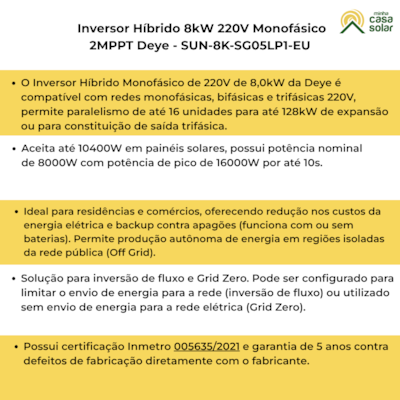 Inversor Híbrido 8kW 220V Monofásico 2MPPT Deye - SUN-8K-SG05LP1-EU

minha casa solar

• O Inversor Híbrido Monofásico de 220V de 8,0kW da Deye é compatível com redes monofásicas, bifásicas e trifásicas 220V, permite paralelismo de até 16 unidades para até 128kW de expansão ou para constituição de saída trifásica.

• Aceita até 10400W em painéis solares, possui potência nominal de 8000W com potência de pico de 16000W por até 10s.

• Ideal para residências e comércios, oferecendo redução nos custos da energia elétrica e backup contra apagões (funciona com ou sem baterias). Permite produção autônoma de energia em regiões isoladas da rede pública (Off Grid).

• Solução para inversão de fluxo e Grid Zero. Pode ser configurado para limitar o envio de energia para a rede (inversão de fluxo) ou utilizado sem envio de energia para a rede elétrica (Grid Zero).

• Possui certificação Inmetro 005635/2021 e garantia de 5 anos contra defeitos de fabricação diretamente com o fabricante.